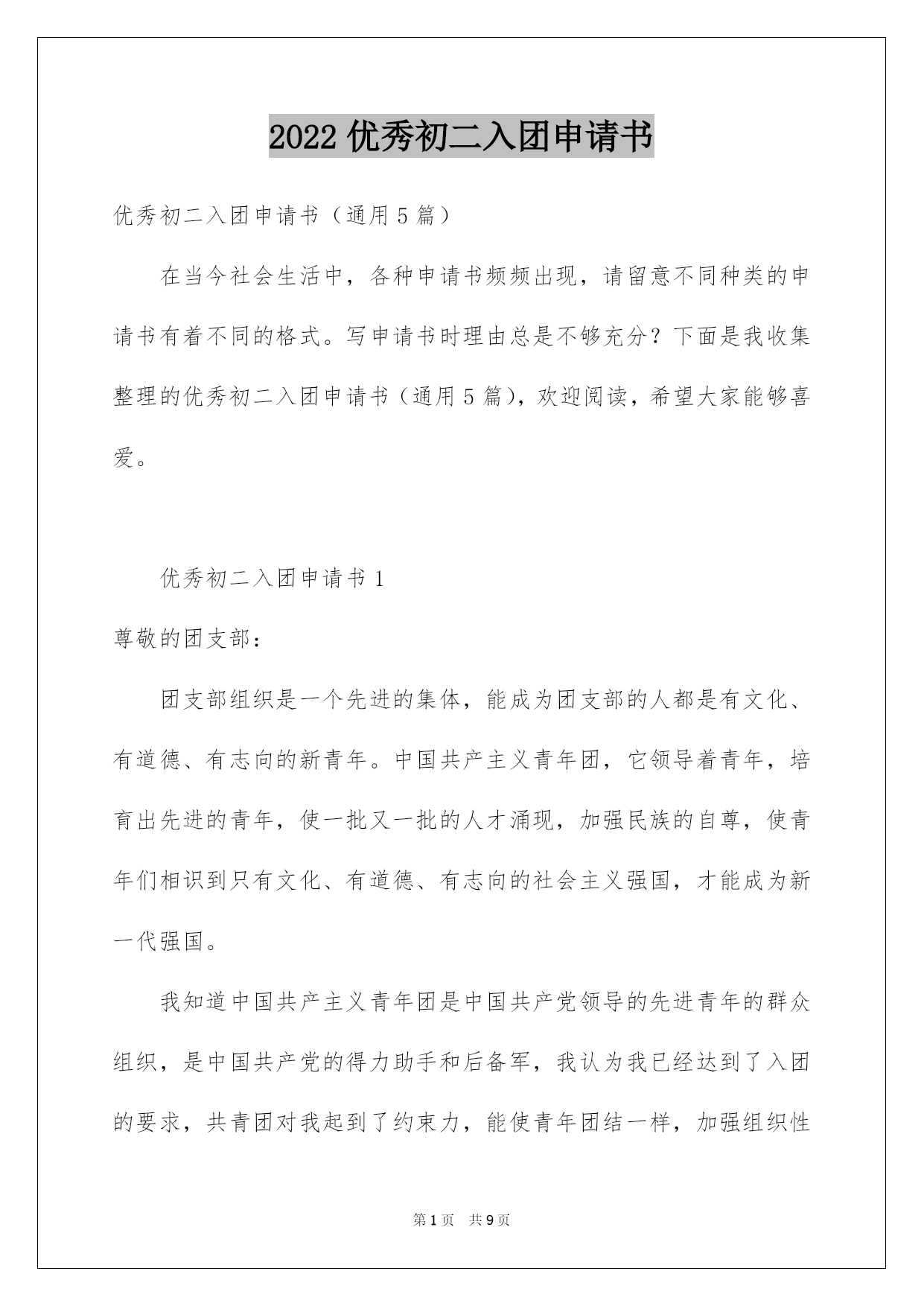 2022 优秀初二入团申请书

优秀初二入团申请书（通用 5 篇）

在当今社会生活中，各种申请书频频出现，请留意不同种类的申请书有着不同的格式。写申请书时理由总是不够充分？下面是我收集整理的优秀初二入团申请书（通用 5 篇），欢迎阅读，希望大家能够喜爱。

优秀初二入团申请书 1

尊敬的团支部：

团支部组织是一个先进的集体，能成为团支部的人都是有文化、有道德、有志向的新青年。中国共产主义青年团，它领导着青年，培育出先进的青年，使一批又一批的人才涌现，加强民族的自尊，使青年们相识到只有文化、有道德、有志向的社会主义强国，才能成为新一代强国。

我知道中国共产主义青年团是中国共产党领导的先进青年的群众组织，是中国共产党的得力助手和后备军，我认为我已经达到了入团的要求，共青团对我起到了约束力，能使青年团结一样，加强组织性

第 1 页　共 9 页